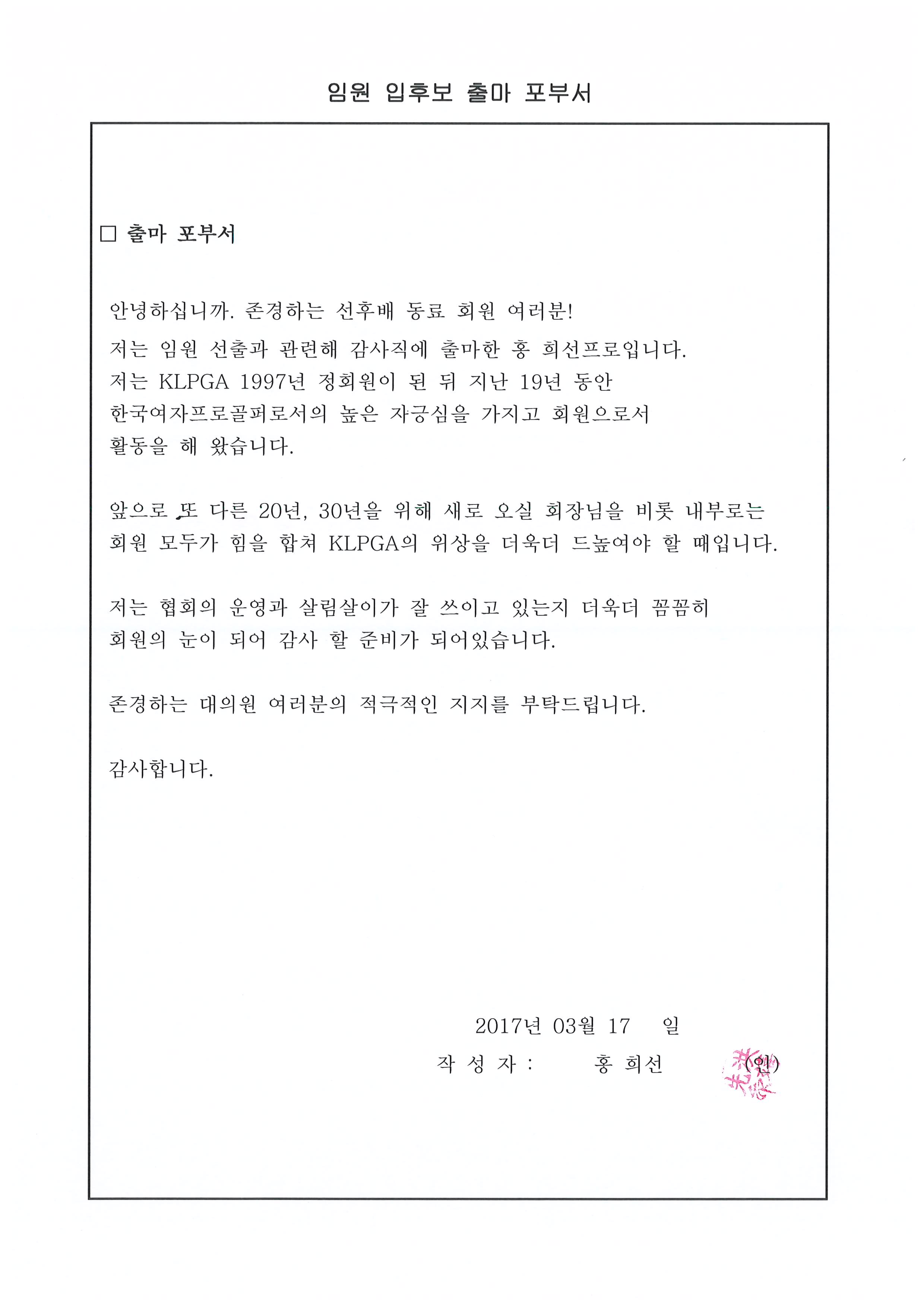 임원 입후보 출마 포부서

□ 출마 포부서

안녕하십니까. 존경하는 선후배 동료 회원 여러분!
저는 임원 선출과 관련해 감사직에 출마한 홍 희선프로입니다.
저는 KLPGA 1997년 정회원이 된 뒤 지난 19년 동안 한국여자프로골퍼로서의 높은 자긍심을 가지고 회원으로서 활동을 해 왔습니다.

앞으로 또 다른 20년, 30년을 위해 새로 오실 회장님을 비롯 내부로는 회원 모두가 힘을 합쳐 KLPGA의 위상을 더욱더 드높여야 할 때입니다.

저는 협회의 운영과 살림살이가 잘 쓰이고 있는지 더욱더 꼼꼼히 회원의 눈이 되어 감사 할 준비가 되어있습니다.

존경하는 대의원 여러분의 적극적인 지지를 부탁드립니다.

감사합니다.

2017년 03월 17 일
작 성 자 : 홍 희선 (인)